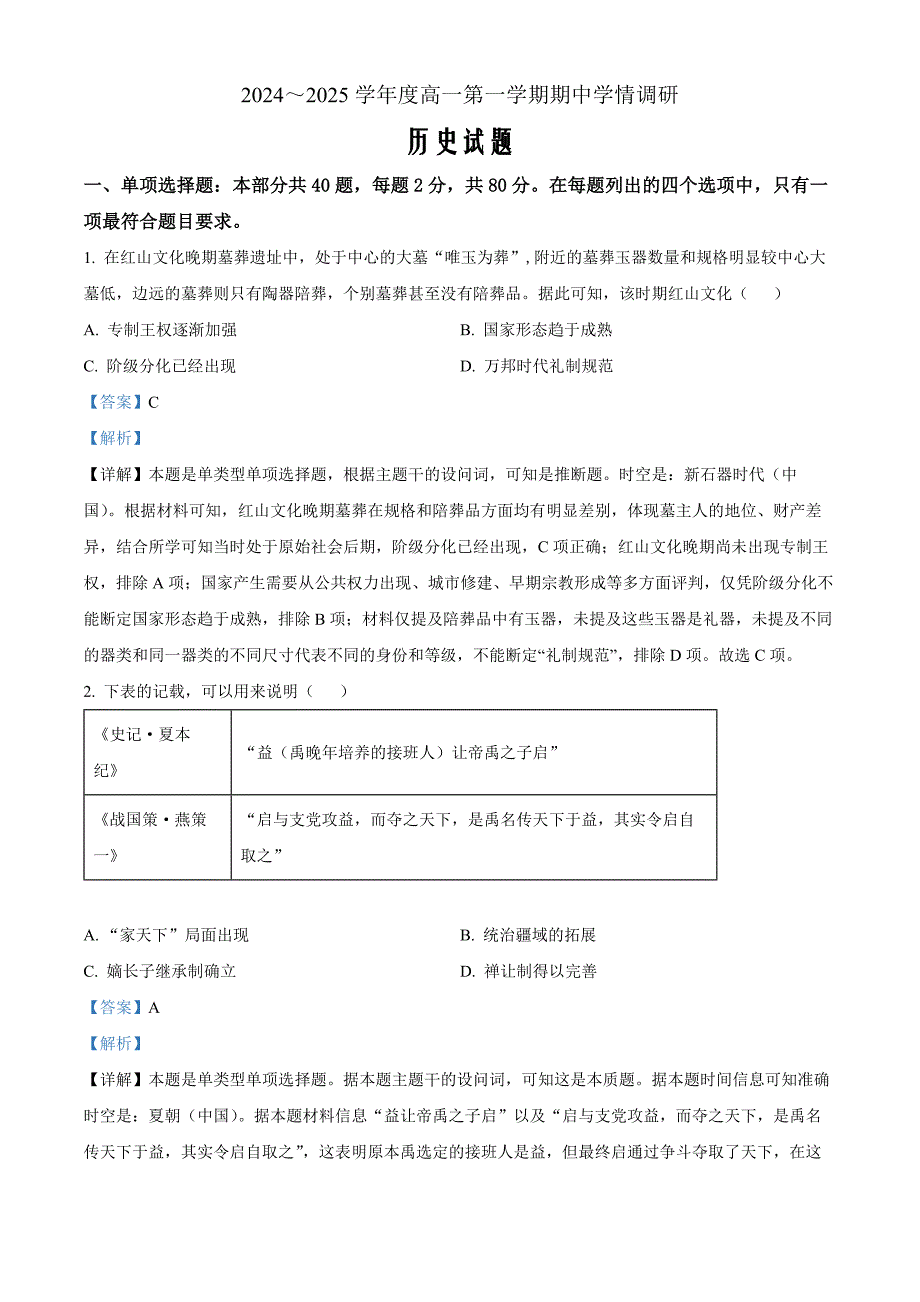 2024～2025 学年度高一第一学期期中学情调研

历史试题

一、单项选择题：本部分共 40 题，每题 2 分，共 80 分。在每题列出的四个选项中，只有一项最符合题目要求。

1. 在红山文化晚期墓葬遗址中，处于中心的大墓“唯玉为葬”，附近的墓葬玉器数量和规格明显较中心大墓低，边远的墓葬则只有陶器陪葬，个别墓葬甚至没有陪葬品。据此可知，该时期红山文化（　　）

A. 专制王权逐渐加强

B. 国家形态趋于成熟

C. 阶级分化已经出现

D. 万邦时代礼制规范

【答案】C

【解析】

【详解】本题是单类型单项选择题，根据主题干的设问词，可知是推断题。时空是：新石器时代（中国）。根据材料可知，红山文化晚期墓葬在规格和陪葬品方面均有明显差别，体现墓主人的地位、财产差异，结合所学可知当时处于原始社会后期，阶级分化已经出现，C 项正确；红山文化晚期尚未出现专制王权，排除 A 项；国家产生需要从公共权力出现、城市修建、早期宗教形成等多方面评判，仅凭阶级分化不能断定国家形态趋于成熟，排除 B 项；材料仅提及陪葬品中有玉器，未提及这些玉器是礼器，未提及不同的器类和同一器类的不同尺寸代表不同的身份和等级，不能断定“礼制规范”，排除 D 项。故选 C 项。

2. 下表的记载，可以用来说明（　　）

| 《史记·夏本纪》 | “益（禹晚年培养的接班人）让帝禹之子启” |
|---|---|
| 《战国策·燕策一》 | “启与支党攻益，而夺之天下，是禹名传天下于益，其实令启自取之” |

A. “家天下”局面出现

B. 统治疆域的拓展

C. 嫡长子继承制确立

D. 禅让制得以完善

【答案】A

【解析】

【详解】本题是单类型单项选择题。据本题主题干的设问词，可知这是本质题。据本题时间信息可知准确时空是：夏朝（中国）。据本题材料信息“益让帝禹之子启”以及“启与支党攻益，而夺之天下，是禹名传天下于益，其实令启自取之”，这表明原本禹选定的接班人是益，但最终启通过争斗夺取了天下，在这